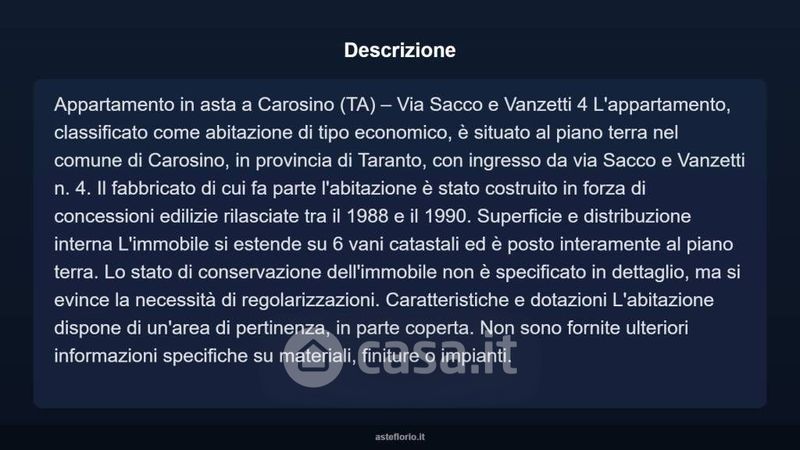 Descrizione

Appartamento in asta a Carosino (TA) – Via Sacco e Vanzetti 4 L'appartamento, classificato come abitazione di tipo economico, è situato al piano terra nel comune di Carosino, in provincia di Taranto, con ingresso da via Sacco e Vanzetti n. 4. Il fabbricato di cui fa parte l'abitazione è stato costruito in forza di concessioni edilizie rilasciate tra il 1988 e il 1990. Superficie e distribuzione interna L'immobile si estende su 6 vani catastali ed è posto interamente al piano terra. Lo stato di conservazione dell'immobile non è specificato in dettaglio, ma si evince la necessità di regolarizzazioni. Caratteristiche e dotazioni L'abitazione dispone di un'area di pertinenza, in parte coperta. Non sono fornite ulteriori informazioni specifiche su materiali, finiture o impianti.

asteflorio.it

casa.it